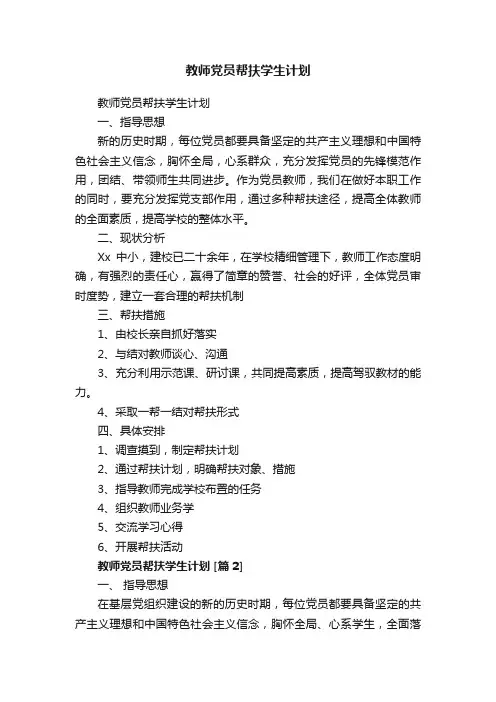 教师党员帮扶学生计划

教师党员帮扶学生计划

一、指导思想

新的历史时期，每位党员都要具备坚定的共产主义理想和中国特色社会主义信念，胸怀全局，心系群众，充分发挥党员的先锋模范作用，团结、带领师生共同进步。作为党员教师，我们在做好本职工作的同时，要充分发挥党支部作用，通过多种帮扶途径，提高全体教师的全面素质，提高学校的整体水平。

二、现状分析

Xx 中小，建校已二十余年，在学校精细管理下，教师工作态度明确，有强烈的责任心，赢得了简章的赞誉、社会的好评，全体党员审时度势，建立一套合理的帮扶机制

三、帮扶措施

1、由校长亲自抓好落实

2、与结对教师谈心、沟通

3、充分利用示范课、研讨课，共同提高素质，提高驾驭教材的能力。

4、采取一帮一结对帮扶形式

四、具体安排

1、调查摸到，制定帮扶计划

2、通过帮扶计划，明确帮扶对象、措施

3、指导教师完成学校布置的任务

4、组织教师业务学

5、交流学习心得

6、开展帮扶活动

教师党员帮扶学生计划 [篇 2]

一、 指导思想

在基层党组织建设的新的历史时期，每位党员都要具备坚定的共产主义理想和中国特色社会主义信念，胸怀全局、心系学生，全面落